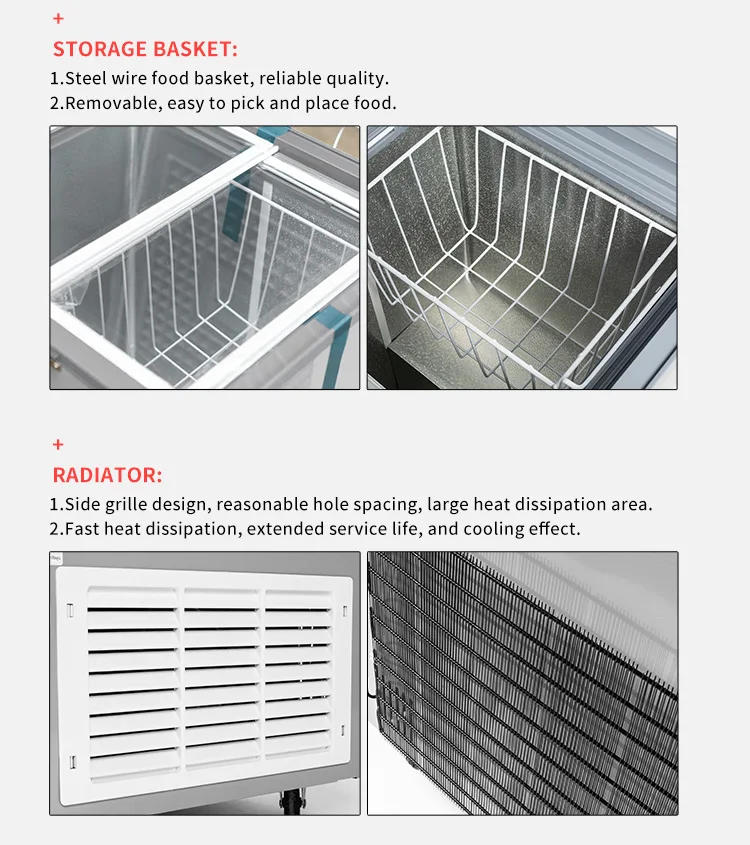 +
STORAGE BASKET:
1.Steel wire food basket, reliable quality.
2.Removable, easy to pick and place food.

+
RADIATOR:
1.Side grille design, reasonable hole spacing, large heat dissipation area.
2.Fast heat dissipation, extended service life, and cooling effect.